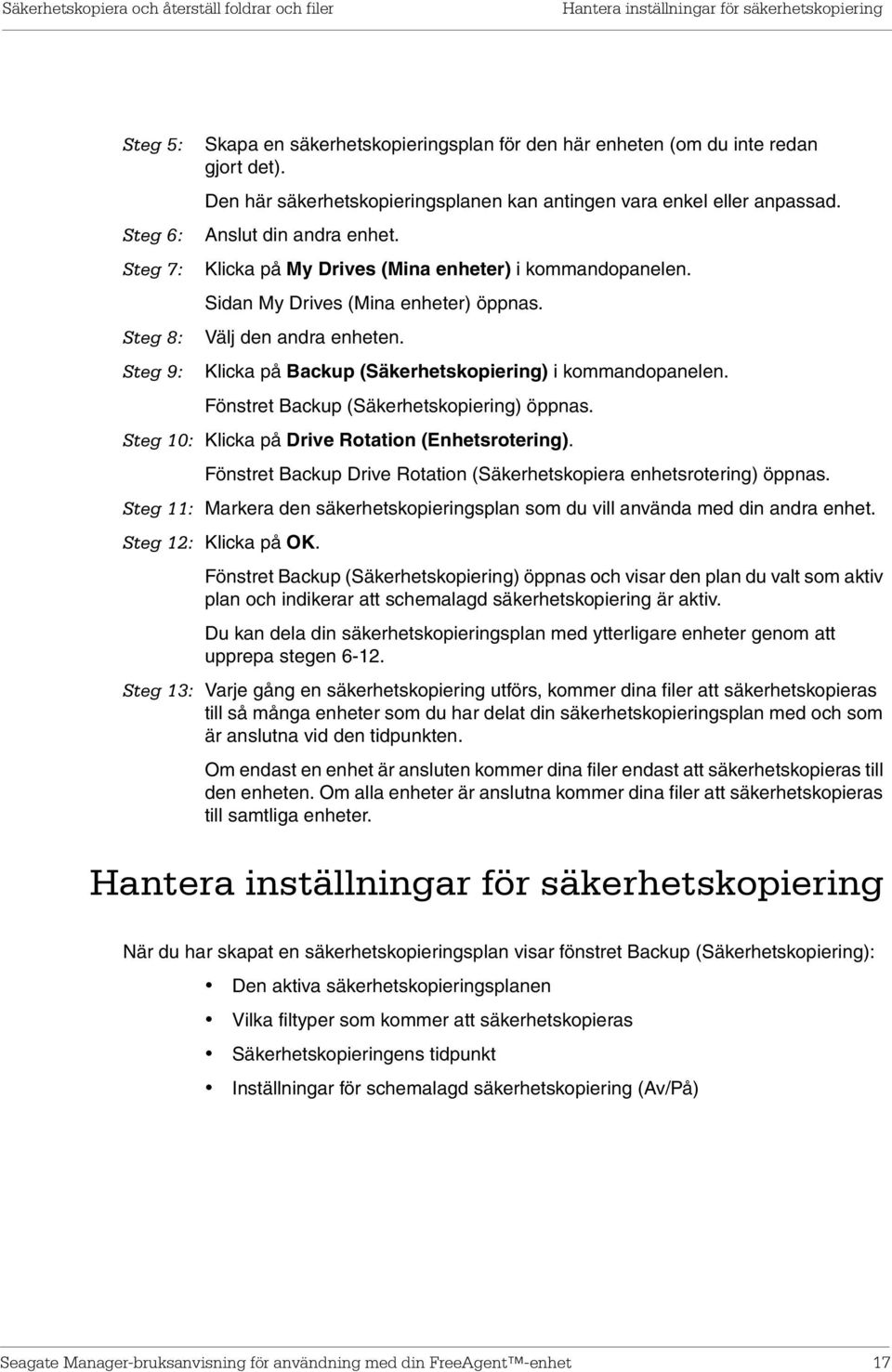 Säkerhetskopiera och återställ foldrar och filer

Hantera inställningar för säkerhetskopiering

Steg 5: Skapa en säkerhetskopieringsplan för den här enheten (om du inte redan gjort det).

Den här säkerhetskopieringsplanen kan antingen vara enkel eller anpassad.

Steg 6: Anslut din andra enhet.

Steg 7: Klicka på My Drives (Mina enheter) i kommandopanelen.

Sidan My Drives (Mina enheter) öppnas.

Steg 8: Välj den andra enheten.

Steg 9: Klicka på Backup (Säkerhetskopiering) i kommandopanelen.

Fönstret Backup (Säkerhetskopiering) öppnas.

Steg 10: Klicka på Drive Rotation (Enhetsrotering).

Fönstret Backup Drive Rotation (Säkerhetskopiera enhetsrotering) öppnas.

Steg 11: Markera den säkerhetskopieringsplan som du vill använda med din andra enhet.

Steg 12: Klicka på OK.

Fönstret Backup (Säkerhetskopiering) öppnas och visar den plan du valt som aktiv plan och indikerar att schemalagd säkerhetskopiering är aktiv.

Du kan dela din säkerhetskopieringsplan med ytterligare enheter genom att upprepa stegen 6-12.

Steg 13: Varje gång en säkerhetskopiering utförs, kommer dina filer att säkerhetskopieras till så många enheter som du har delat din säkerhetskopieringsplan med och som är anslutna vid den tidpunkten.

Om endast en enhet är ansluten kommer dina filer endast att säkerhetskopieras till den enheten. Om alla enheter är anslutna kommer dina filer att säkerhetskopieras till samtliga enheter.

Hantera inställningar för säkerhetskopiering

När du har skapat en säkerhetskopieringsplan visar fönstret Backup (Säkerhetskopiering):

• Den aktiva säkerhetskopieringsplanen
• Vilka filtyper som kommer att säkerhetskopieras
• Säkerhetskopieringens tidpunkt
• Inställningar för schemalagd säkerhetskopiering (Av/På)

Seagate Manager-bruksanvisning för användning med din FreeAgent™-enhet

17